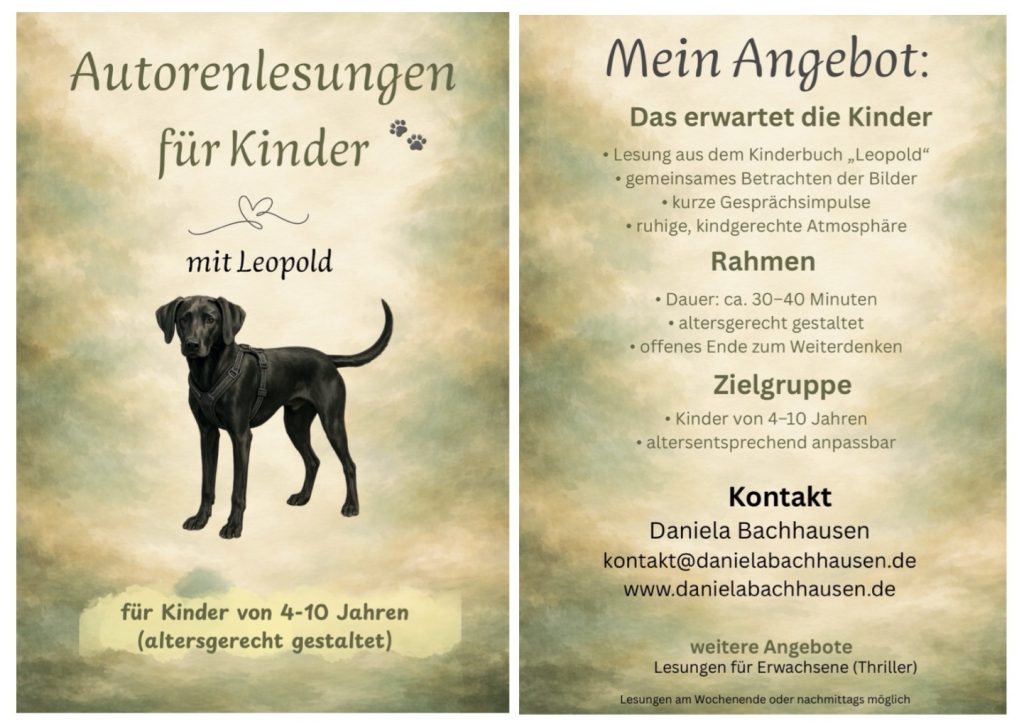 Autorenlesungen für Kinder

mit Leopold

für Kinder von 4-10 Jahren
(altersgerecht gestaltet)

Mein Angebot:

Das erwartet die Kinder

• Lesung aus dem Kinderbuch „Leopold“
• gemeinsames Betrachten der Bilder
• kurze Gesprächsimpulse
• ruhige, kindgerechte Atmosphäre

Rahmen

• Dauer: ca. 30–40 Minuten
• altersgerecht gestaltet
• offenes Ende zum Weiterdenken

Zielgruppe

• Kinder von 4–10 Jahren
• altersentsprechend anpassbar

Kontakt
Daniela Bachhausen
kontakt@danielabachhausen.de
www.danielabachhausen.de

weitere Angebote
Lesungen für Erwachsene (Thriller)

Lesungen am Wochenende oder nachmittags möglich